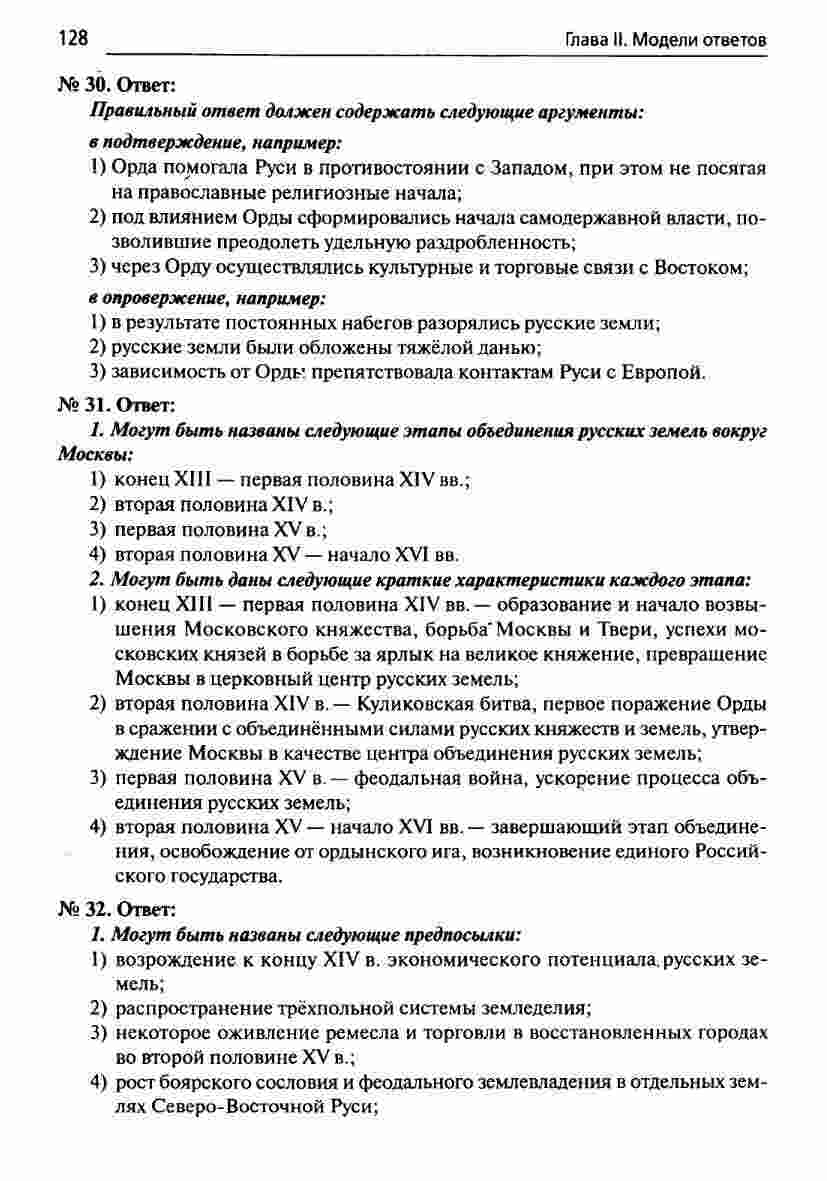 128 Глава II. Модели ответов

№ 30. Ответ:

Правильный ответ должен содержать следующие аргументы:

в подтверждение, например:

1) Орда помогала Руси в противостоянии с Западом, при этом не посягая на православные религиозные начала;

2) под влиянием Орды сформировались начала самодержавной власти, позволившие преодолеть удельную раздробленность;

3) через Орду осуществлялись культурные и торговые связи с Востоком;

в опровержение, например:

1) в результате постоянных набегов разорялись русские земли;

2) русские земли были обложены тяжёлой данью;

3) зависимость от Орды препятствовала контактам Руси с Европой.

№ 31. Ответ:

1. Могут быть названы следующие этапы объединения русских земель вокруг Москвы:

1) конец XIII — первая половина XIV вв.;

2) вторая половина XIV в.;

3) первая половина XV в.;

4) вторая половина XV — начало XVI вв.

2. Могут быть даны следующие краткие характеристики каждого этапа:

1) конец XIII — первая половина XIV вв. — образование и начало возвышения Московского княжества, борьба Москвы и Твери, успехи московских князей в борьбе за ярлык на великое княжение, превращение Москвы в церковный центр русских земель;

2) вторая половина XIV в. — Куликовская битва, первое поражение Орды в сражении с объединёнными силами русских княжеств и земель, утверждение Москвы в качестве центра объединения русских земель;

3) первая половина XV в. — феодальная война, ускорение процесса объединения русских земель;

4) вторая половина XV — начало XVI вв. — завершающий этап объединения, освобождение от ордынского ига, возникновение единого Российского государства.

№ 32. Ответ:

1. Могут быть названы следующие предпосылки:

1) возрождение к концу XIV в. экономического потенциала русских земель;

2) распространение трёхпольной системы земледелия;

3) некоторое оживление ремесла и торговли в восстановленных городах во второй половине XV в.;

4) рост боярского сословия и феодального землевладения в отдельных землях Северо-Восточной Руси;